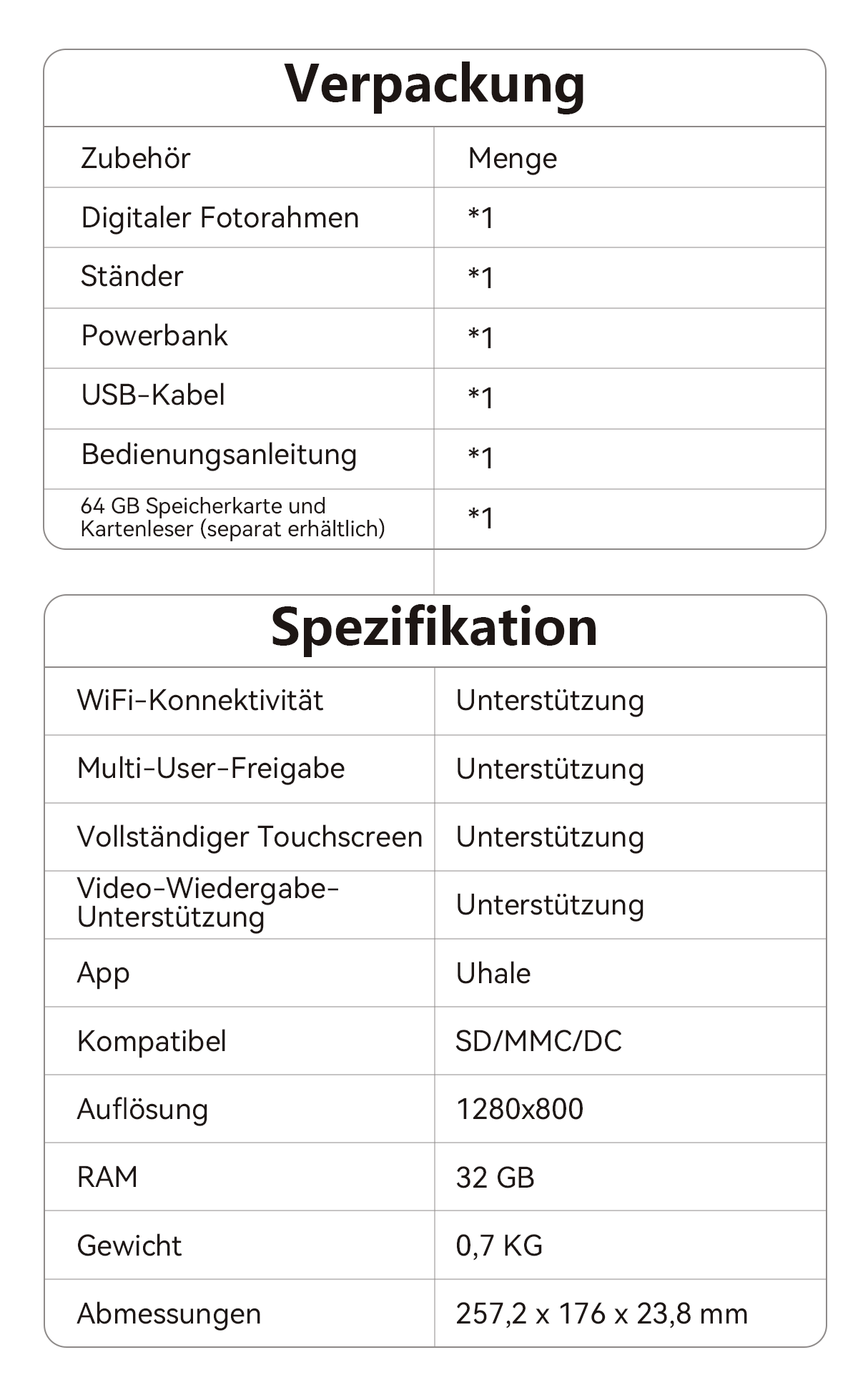 Verpackung

| Zubehör | Menge |
|---|---|
| Digitaler Fotorahmen | *1 |
| Ständer | *1 |
| Powerbank | *1 |
| USB-Kabel | *1 |
| Bedienungsanleitung | *1 |
| 64 GB Speicherkarte und Kartenleser (separat erhältlich) | *1 |

Spezifikation

| WiFi-Konnektivität | Unterstützung |
|---|---|
| Multi-User-Freigabe | Unterstützung |
| Vollständiger Touchscreen | Unterstützung |
| Video-Wiedergabe-Unterstützung | Unterstützung |
| App | Uhale |
| Kompatibel | SD/MMC/DC |
| Auflösung | 1280x800 |
| RAM | 32 GB |
| Gewicht | 0,7 KG |
| Abmessungen | 257,2 x 176 x 23,8 mm |